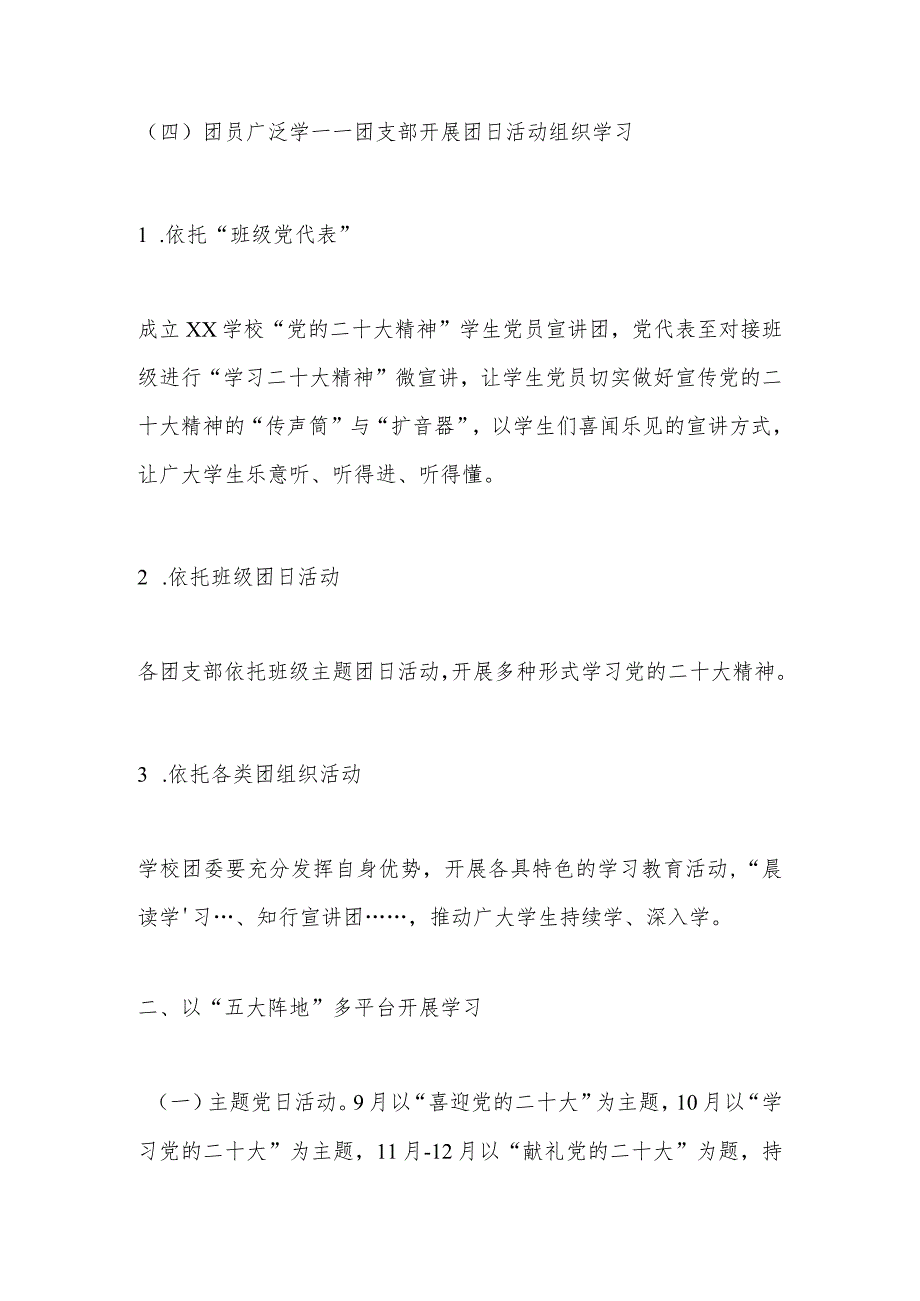 （四）团员广泛学一一团支部开展团日活动组织学习

1 .依托“班级党代表”

成立XX学校“党的二十大精神”学生党员宣讲团，党代表至对接班级进行“学习二十大精神”微宣讲，让学生党员切实做好宣传党的二十大精神的“传声筒”与“扩音器”，以学生们喜闻乐见的宣讲方式，让广大学生乐意听、听得进、听得懂。

2 .依托班级团日活动

各团支部依托班级主题团日活动，开展多种形式学习党的二十大精神。

3 .依托各类团组织活动

学校团委要充分发挥自身优势，开展各具特色的学习教育活动，“晨读学'习…、知行宣讲团……，推动广大学生持续学、深入学。

二、以“五大阵地”多平台开展学习

（一）主题党日活动。9月以“喜迎党的二十大”为主题，10月以“学习党的二十大”为主题，11月-12月以“献礼党的二十大”为题，持